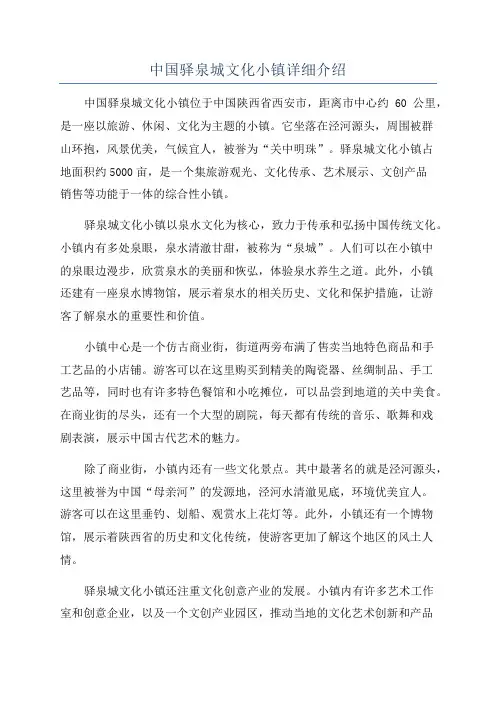 中国驿泉城文化小镇详细介绍

中国驿泉城文化小镇位于中国陕西省西安市，距离市中心约 60 公里，是一座以旅游、休闲、文化为主题的小镇。它坐落在泾河源头，周围被群山环抱，风景优美，气候宜人，被誉为“关中明珠”。驿泉城文化小镇占地面积约5000亩，是一个集旅游观光、文化传承、艺术展示、文创产品销售等功能于一体的综合性小镇。

驿泉城文化小镇以泉水文化为核心，致力于传承和弘扬中国传统文化。小镇内有多处泉眼，泉水清澈甘甜，被称为“泉城”。人们可以在小镇中的泉眼边漫步，欣赏泉水的美丽和恢弘，体验泉水养生之道。此外，小镇还建有一座泉水博物馆，展示着泉水的相关历史、文化和保护措施，让游客了解泉水的重要性和价值。

小镇中心是一个仿古商业街，街道两旁布满了售卖当地特色商品和手工艺品的小店铺。游客可以在这里购买到精美的陶瓷器、丝绸制品、手工艺品等，同时也有许多特色餐馆和小吃摊位，可以品尝到地道的关中美食。在商业街的尽头，还有一个大型的剧院，每天都有传统的音乐、歌舞和戏剧表演，展示中国古代艺术的魅力。

除了商业街，小镇内还有一些文化景点。其中最著名的就是泾河源头，这里被誉为中国“母亲河”的发源地，泾河水清澈见底，环境优美宜人。游客可以在这里垂钓、划船、观赏水上花灯等。此外，小镇还有一个博物馆，展示着陕西省的历史和文化传统，使游客更加了解这个地区的风土人情。

驿泉城文化小镇还注重文化创意产业的发展。小镇内有许多艺术工作室和创意企业，以及一个文创产业园区，推动当地的文化艺术创新和产品